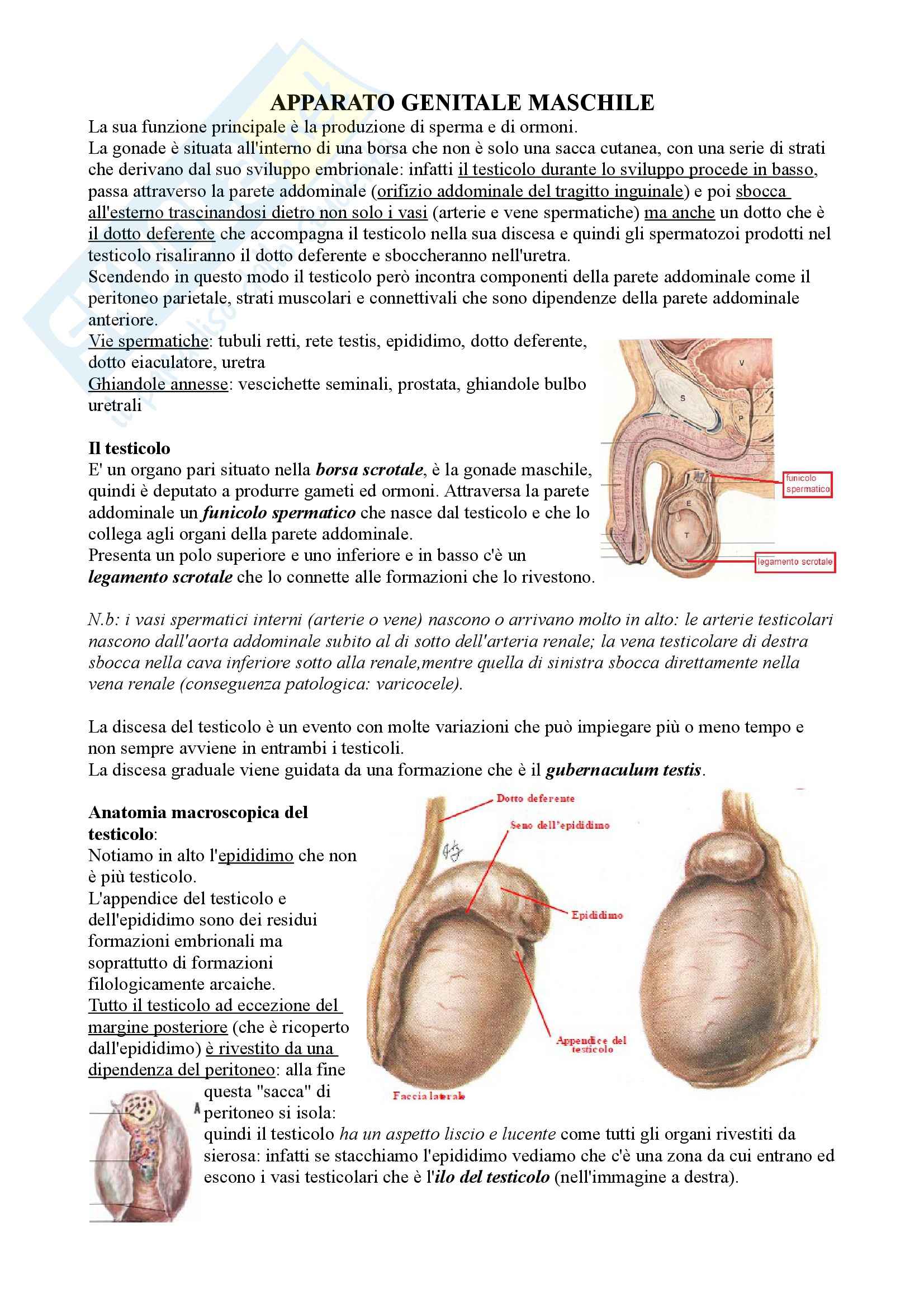 APPARATO GENITALE MASCHILE

La sua funzione principale è la produzione di sperma e di ormoni.
La gonade è situata all'interno di una borsa che non è solo una sacca cutanea, con una serie di strati che derivano dal suo sviluppo embrionale: infatti il testicolo durante lo sviluppo procede in basso, passa attraverso la parete addominale (orifizio addominale del tragitto inguinale) e poi sbocca all'esterno trascinandosi dietro non solo i vasi (arterie e vene spermatiche) ma anche un dotto che è il dotto deferente che accompagna il testicolo nella sua discesa e quindi gli spermatozoi prodotti nel testicolo risaliranno il dotto deferente e sboccheranno nell'uretra.
Scendendo in questo modo il testicolo però incontra componenti della parete addominale come il peritoneo parietale, strati muscolari e connettivali che sono dipendenze della parete addominale anteriore.
Vie spermatiche: tubuli retti, rete testis, epididimo, dotto deferente, dotto eiaculatore, uretra
Ghiandole annesse: vescichette seminali, prostata, ghiandole bulbo uretrali

V
S
P
E
T
funicolo spermatico
legamento scrotale

Il testicolo
E' un organo pari situato nella borsa scrotale, è la gonade maschile, quindi è deputato a produrre gameti ed ormoni. Attraversa la parete addominale un funicolo spermatico che nasce dal testicolo e che lo collega agli organi della parete addominale.
Presenta un polo superiore e uno inferiore e in basso c'è un legamento scrotale che lo connette alle formazioni che lo rivestono.

N.b: i vasi spermatici interni (arterie o vene) nascono o arrivano molto in alto: le arterie testicolari nascono dall'aorta addominale subito al di sotto dell'arteria renale; la vena testicolare di destra sbocca nella cava inferiore sotto alla renale,mentre quella di sinistra sbocca direttamente nella vena renale (conseguenza patologica: varicocele).

La discesa del testicolo è un evento con molte variazioni che può impiegare più o meno tempo e non sempre avviene in entrambi i testicoli.
La discesa graduale viene guidata da una formazione che è il gubernaculum testis.

Anatomia macroscopica del testicolo:
Notiamo in alto l'epididimo che non è più testicolo.
L'appendice del testicolo e dell'epididimo sono dei residui formazioni embrionali ma soprattutto di formazioni filologicamente arcaiche.
Tutto il testicolo ad eccezione del margine posteriore (che è ricoperto dall'epididimo) è rivestito da una dipendenza del peritoneo: alla fine questa "sacca" di peritoneo si isola: quindi il testicolo ha un aspetto liscio e lucente come tutti gli organi rivestiti da sierosa: infatti se stacchiamo l'epididimo vediamo che c'è una zona da cui entrano ed escono i vasi testicolari che è l'ilo del testicolo (nell'immagine a destra).

Dotto deferente
Seno dell'epididimo
Epididimo
Appendice del testicolo
Faccia laterale
A